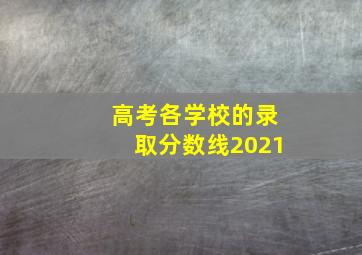 高考各学校的录取分数线2021